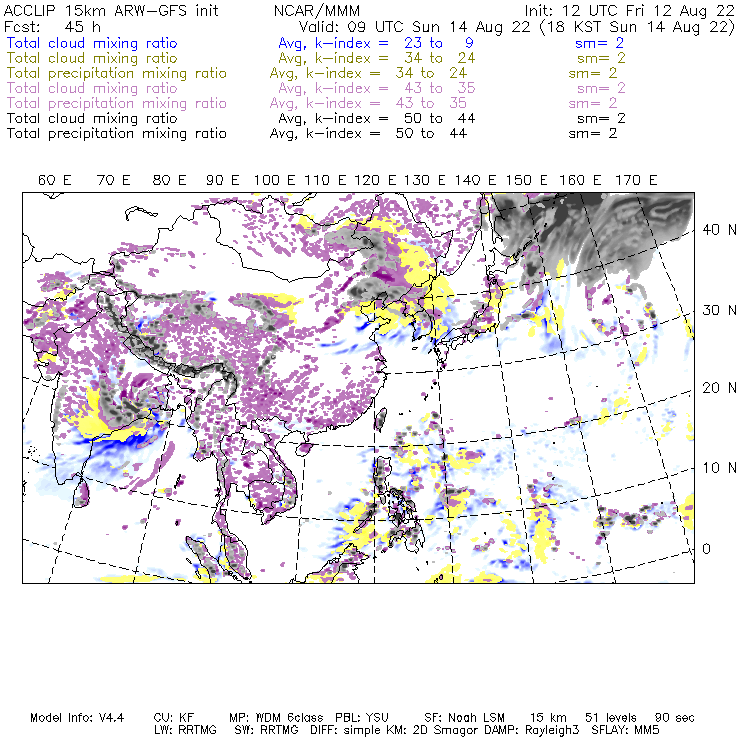 ACCLIP 15km ARW-GFS init NCAR/MMM Init: 12 UTC Fri 12 Aug 22
Fcst: 45 h Valid: 09 UTC Sun 14 Aug 22 (18 KST Sun 14 Aug 22)
Total cloud mixing ratio Avg, k-index = 23 to 9 sm= 2
Total cloud mixing ratio Avg, k-index = 34 to 24 sm= 2
Total precipitation mixing ratio Avg, k-index = 34 to 24 sm= 2
Total cloud mixing ratio Avg, k-index = 43 to 35 sm= 2
Total precipitation mixing ratio Avg, k-index = 43 to 35 sm= 2
Total cloud mixing ratio Avg, k-index = 50 to 44 sm= 2
Total precipitation mixing ratio Avg, k-index = 50 to 44 sm= 2

60 E 70 E 80 E 90 E 100 E 110 E 120 E 130 E 140 E 150 E 160 E 170 E

40 N
30 N
20 N
10 N
0

Model Info: V4.4 CU: KF MP: WDM 6class PBL: YSU SF: Noah LSM 15 km 51 levels 90 sec
LW: RRTMG SW: RRTMG DIFF: simple KM: 2D Smagor DAMP: Rayleigh3 SFLAY: MM5